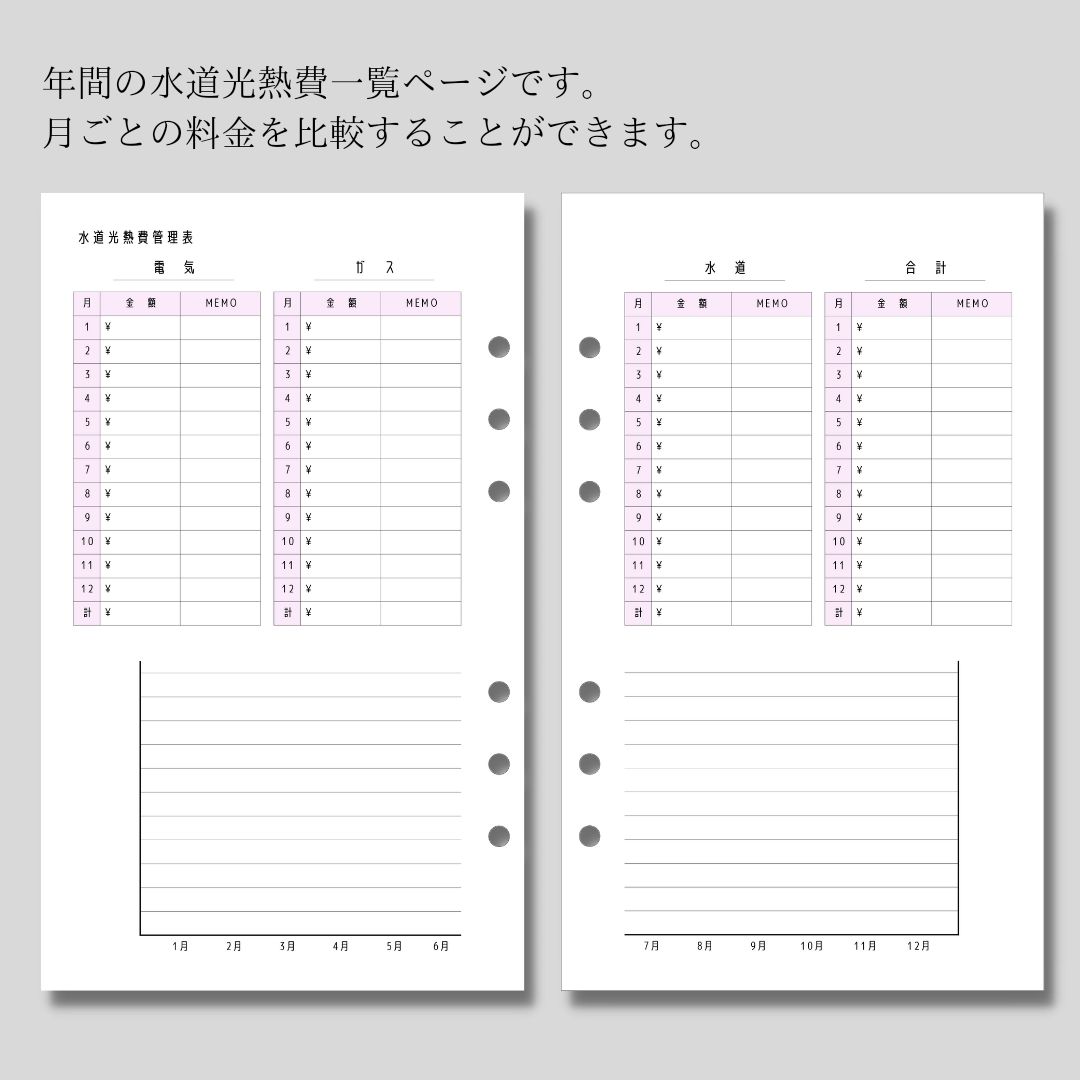 年間の水道光熱費一覧ページです。
月ごとの料金を比較することができます。

水道光熱費管理表

電 気

| 月 | 金 額 | MEMO |
|---|---|---|
| 1 | ¥ | |
| 2 | ¥ | |
| 3 | ¥ | |
| 4 | ¥ | |
| 5 | ¥ | |
| 6 | ¥ | |
| 7 | ¥ | |
| 8 | ¥ | |
| 9 | ¥ | |
| 10 | ¥ | |
| 11 | ¥ | |
| 12 | ¥ | |
| 計 | ¥ | |

ガ ス

| 月 | 金 額 | MEMO |
|---|---|---|
| 1 | ¥ | |
| 2 | ¥ | |
| 3 | ¥ | |
| 4 | ¥ | |
| 5 | ¥ | |
| 6 | ¥ | |
| 7 | ¥ | |
| 8 | ¥ | |
| 9 | ¥ | |
| 10 | ¥ | |
| 11 | ¥ | |
| 12 | ¥ | |
| 計 | ¥ | |

1月 2月 3月 4月 5月 6月

水 道

| 月 | 金 額 | MEMO |
|---|---|---|
| 1 | ¥ | |
| 2 | ¥ | |
| 3 | ¥ | |
| 4 | ¥ | |
| 5 | ¥ | |
| 6 | ¥ | |
| 7 | ¥ | |
| 8 | ¥ | |
| 9 | ¥ | |
| 10 | ¥ | |
| 11 | ¥ | |
| 12 | ¥ | |
| 計 | ¥ | |

合 計

| 月 | 金 額 | MEMO |
|---|---|---|
| 1 | ¥ | |
| 2 | ¥ | |
| 3 | ¥ | |
| 4 | ¥ | |
| 5 | ¥ | |
| 6 | ¥ | |
| 7 | ¥ | |
| 8 | ¥ | |
| 9 | ¥ | |
| 10 | ¥ | |
| 11 | ¥ | |
| 12 | ¥ | |
| 計 | ¥ | |

7月 8月 9月 10月 11月 12月